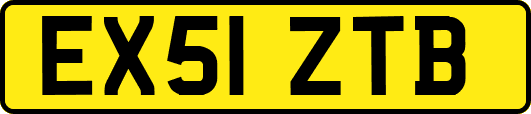 EX51 ZTB